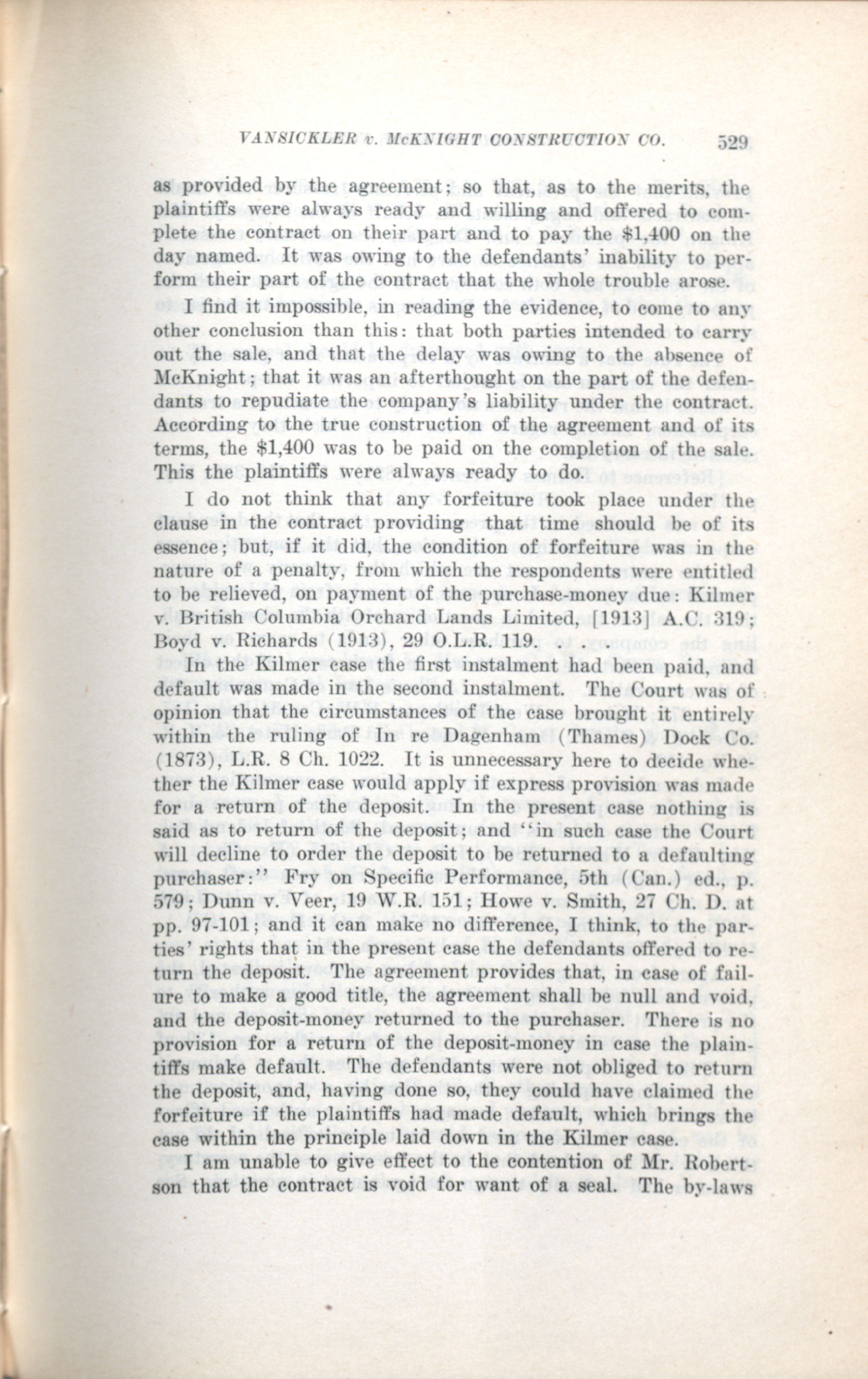 VANSICKLER v. McKNIGHT CONSTRUCTION CO. 529

as provided by the agreement; so that, as to the merits, the plaintiffs were always ready and willing and offered to complete the contract on their part and to pay the $1,400 on the day named. It was owing to the defendants' inability to perform their part of the contract that the whole trouble arose.

I find it impossible, in reading the evidence, to come to any other conclusion than this: that both parties intended to carry out the sale, and that the delay was owing to the absence of McKnight; that it was an afterthought on the part of the defendants to repudiate the company's liability under the contract. According to the true construction of the agreement and of its terms, the $1,400 was to be paid on the completion of the sale. This the plaintiffs were always ready to do.

I do not think that any forfeiture took place under the clause in the contract providing that time should be of its essence; but, if it did, the condition of forfeiture was in the nature of a penalty, from which the respondents were entitled to be relieved, on payment of the purchase-money due: Kilmer v. British Columbia Orchard Lands Limited, [1913] A.C. 319; Boyd v. Richards (1913), 29 O.L.R. 119. . . .

In the Kilmer case the first instalment had been paid, and default was made in the second instalment. The Court was of opinion that the circumstances of the case brought it entirely within the ruling of In re Dagenham (Thames) Dock Co. (1873), L.R. 8 Ch. 1022. It is unnecessary here to decide whether the Kilmer case would apply if express provision was made for a return of the deposit. In the present case nothing is said as to return of the deposit; and "in such case the Court will decline to order the deposit to be returned to a defaulting purchaser:" Fry on Specific Performance, 5th (Can.) ed., p. 579; Dunn v. Veer, 19 W.R. 151; Howe v. Smith, 27 Ch. D. at pp. 97-101; and it can make no difference, I think, to the parties' rights that in the present case the defendants offered to return the deposit. The agreement provides that, in case of failure to make a good title, the agreement shall be null and void, and the deposit-money returned to the purchaser. There is no provision for a return of the deposit-money in case the plaintiffs make default. The defendants were not obliged to return the deposit, and, having done so, they could have claimed the forfeiture if the plaintiffs had made default, which brings the case within the principle laid down in the Kilmer case.

I am unable to give effect to the contention of Mr. Robertson that the contract is void for want of a seal. The by-laws